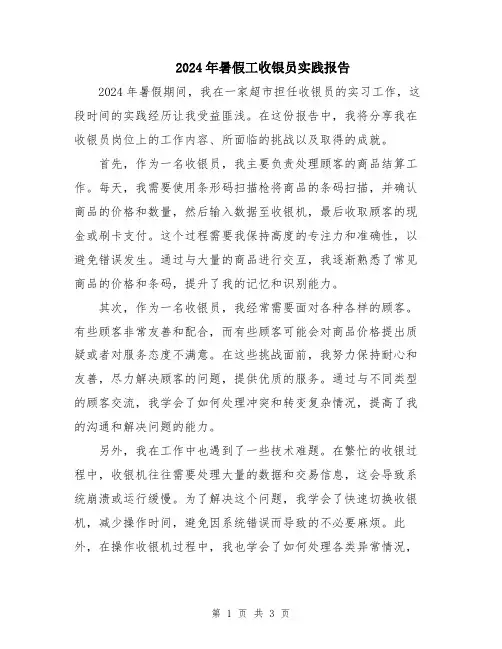 2024年暑假工收银员实践报告

2024年暑假期间，我在一家超市担任收银员的实习工作，这段时间的实践经历让我受益匪浅。在这份报告中，我将分享我在收银员岗位上的工作内容、所面临的挑战以及取得的成就。

首先，作为一名收银员，我主要负责处理顾客的商品结算工作。每天，我需要使用条形码扫描枪将商品的条码扫描，并确认商品的价格和数量，然后输入数据至收银机，最后收取顾客的现金或刷卡支付。这个过程需要我保持高度的专注力和准确性，以避免错误发生。通过与大量的商品进行交互，我逐渐熟悉了常见商品的价格和条码，提升了我的记忆和识别能力。

其次，作为一名收银员，我经常需要面对各种各样的顾客。有些顾客非常友善和配合，而有些顾客可能会对商品价格提出质疑或者对服务态度不满意。在这些挑战面前，我努力保持耐心和友善，尽力解决顾客的问题，提供优质的服务。通过与不同类型的顾客交流，我学会了如何处理冲突和转变复杂情况，提高了我的沟通和解决问题的能力。

另外，我在工作中也遇到了一些技术难题。在繁忙的收银过程中，收银机往往需要处理大量的数据和交易信息，这会导致系统崩溃或运行缓慢。为了解决这个问题，我学会了快速切换收银机，减少操作时间，避免因系统错误而导致的不必要麻烦。此外，在操作收银机过程中，我也学会了如何处理各类异常情况，

第 1 页 共 3 页